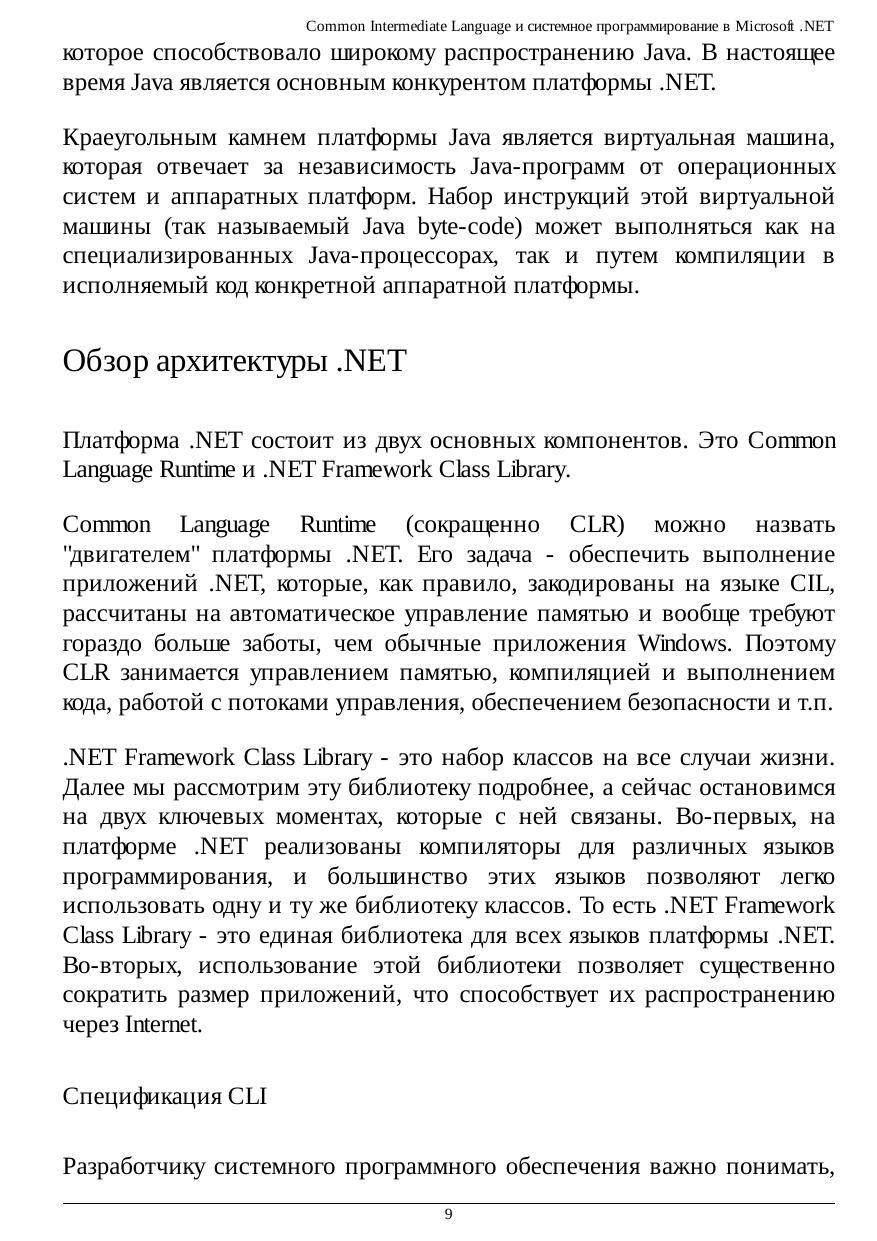 Common Intermediate Language и системное программирование в Microsoft .NET

которое способствовало широкому распространению Java. В настоящее время Java является основным конкурентом платформы .NET.

Краеугольным камнем платформы Java является виртуальная машина, которая отвечает за независимость Java-программ от операционных систем и аппаратных платформ. Набор инструкций этой виртуальной машины (так называемый Java byte-code) может выполняться как на специализированных Java-процессорах, так и путем компиляции в исполняемый код конкретной аппаратной платформы.

Обзор архитектуры .NET

Платформа .NET состоит из двух основных компонентов. Это Common Language Runtime и .NET Framework Class Library.

Common Language Runtime (сокращенно CLR) можно назвать "двигателем" платформы .NET. Его задача - обеспечить выполнение приложений .NET, которые, как правило, закодированы на языке CIL, рассчитаны на автоматическое управление памятью и вообще требуют гораздо больше заботы, чем обычные приложения Windows. Поэтому CLR занимается управлением памятью, компиляцией и выполнением кода, работой с потоками управления, обеспечением безопасности и т.п.

.NET Framework Class Library - это набор классов на все случаи жизни. Далее мы рассмотрим эту библиотеку подробнее, а сейчас остановимся на двух ключевых моментах, которые с ней связаны. Во-первых, на платформе .NET реализованы компиляторы для различных языков программирования, и большинство этих языков позволяют легко использовать одну и ту же библиотеку классов. То есть .NET Framework Class Library - это единая библиотека для всех языков платформы .NET. Во-вторых, использование этой библиотеки позволяет существенно сократить размер приложений, что способствует их распространению через Internet.

Спецификация CLI

Разработчику системного программного обеспечения важно понимать,

9